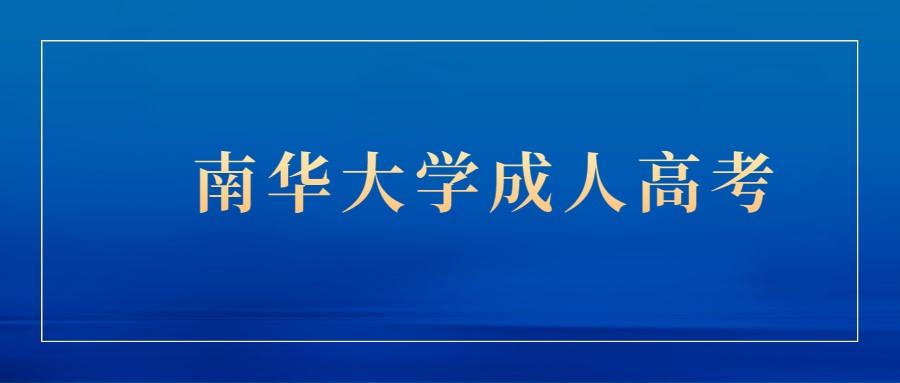 南华大学成人高考